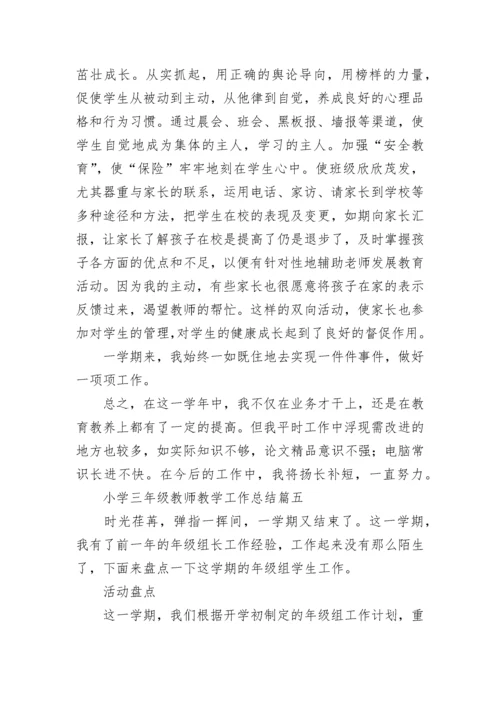 茁壮成长。从实抓起，用正确的舆论导向，用榜样的力量，促使学生从被动到主动，从他律到自觉，养成良好的心理品格和行为习惯。通过晨会、班会、黑板报、墙报等渠道，使学生自觉地成为集体的主人，学习的主人。加强“安全教育”，使“保险”牢牢地刻在学生心中。使班级欣欣茂发，尤其器重与家长的联系，运用电话、家访、请家长到学校等多种途径和方法，把学生在校的表现及变更，如期向家长汇报，让家长了解孩子在校是提高了仍是退步了，及时掌握孩子各方面的优点和不足，以便有针对性地辅助老师发展教育活动。因为我的主动，有些家长也很愿意将孩子在家的表示反馈过来，渴望教师的帮忙。这样的双向活动，使家长也参加对学生的管理，对学生的健康成长起到了良好的督促作用。

一学期来，我始终一如既往地去实现一件件事件，做好一项项工作。

总之，在这一学年中，我不仅在业务才干上，还是在教育教养上都有了一定的提高。但我平时工作中浮现需改进的地方也较多，如实际知识不够，论文精品意识不强；电脑常识长进不快。在今后的工作中，我将扬长补短，一直努力。

小学三年级教师教学工作总结篇五

时光荏苒，弹指一挥间，一学期又结束了。这一学期，我有了前一年的年级组长工作经验，工作起来没有那么陌生了，下面来盘点一下这学期的年级组学生工作。

活动盘点

这一学期，我们根据开学初制定的年级组工作计划，重